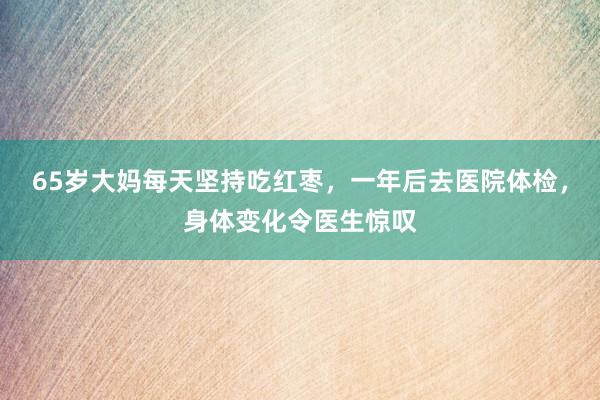 65岁大妈每天坚持吃红枣，一年后去医院体检，身体变化令医生惊叹